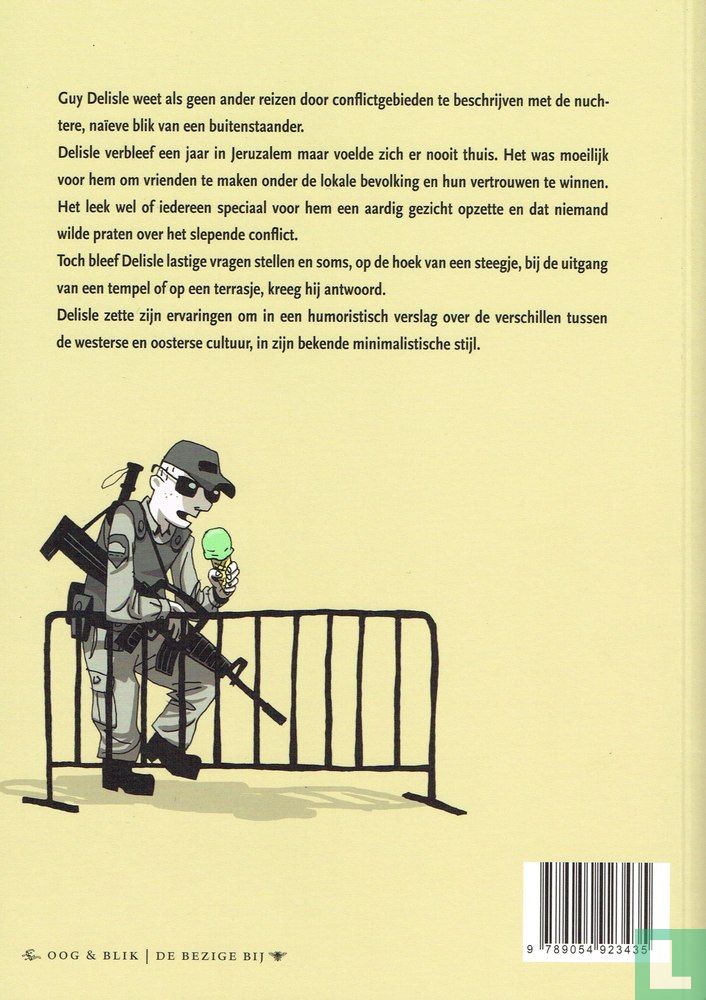 Guy Delisle weet als geen ander reizen door conflictgebieden te beschrijven met de nuchtere, naïeve blik van een buitenstaander.
Delisle verbleef een jaar in Jeruzalem maar voelde zich er nooit thuis. Het was moeilijk voor hem om vrienden te maken onder de lokale bevolking en hun vertrouwen te winnen. Het leek wel of iedereen speciaal voor hem een aardig gezicht opzette en dat niemand wilde praten over het slepende conflict.
Toch bleef Delisle lastige vragen stellen en soms, op de hoek van een steegje, bij de uitgang van een tempel of op een terrasje, kreeg hij antwoord.
Delisle zette zijn ervaringen om in een humoristisch verslag over de verschillen tussen de westerse en oosterse cultuur, in zijn bekende minimalistische stijl.

OOG & BLIK | DE BEZIGE BIJ

9 789054 923435